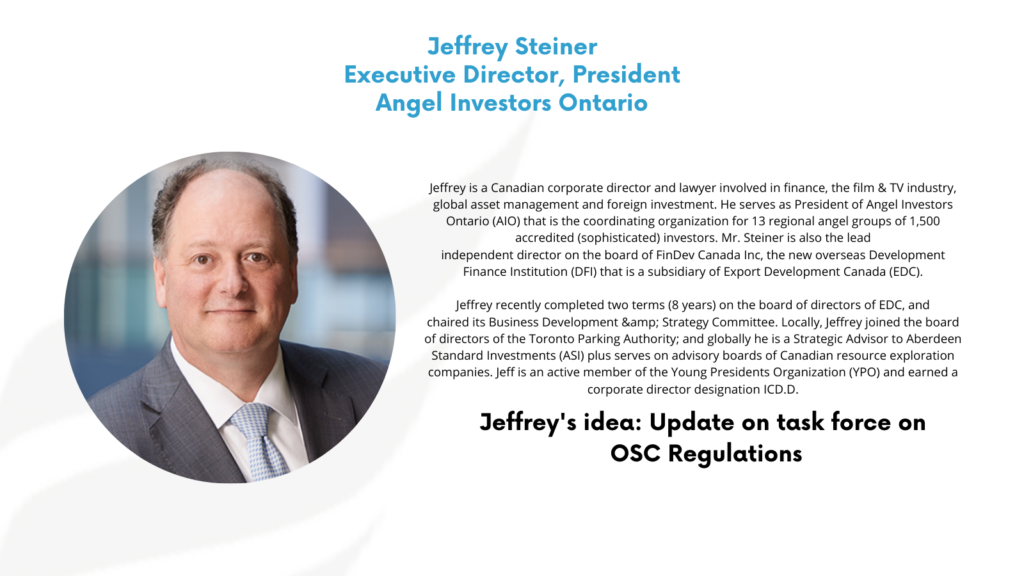 Jeffrey Steiner
Executive Director, President
Angel Investors Ontario

Jeffrey is a Canadian corporate director and lawyer involved in finance, the film & TV industry, global asset management and foreign investment. He serves as President of Angel Investors Ontario (AIO) that is the coordinating organization for 13 regional angel groups of 1,500 accredited (sophisticated) investors. Mr. Steiner is also the lead independent director on the board of FinDev Canada Inc, the new overseas Development Finance Institution (DFI) that is a subsidiary of Export Development Canada (EDC).

Jeffrey recently completed two terms (8 years) on the board of directors of EDC, and chaired its Business Development &amp; Strategy Committee. Locally, Jeffrey joined the board of directors of the Toronto Parking Authority; and globally he is a Strategic Advisor to Aberdeen Standard Investments (ASI) plus serves on advisory boards of Canadian resource exploration companies. Jeff is an active member of the Young Presidents Organization (YPO) and earned a corporate director designation ICD.D.

Jeffrey's idea: Update on task force on OSC Regulations